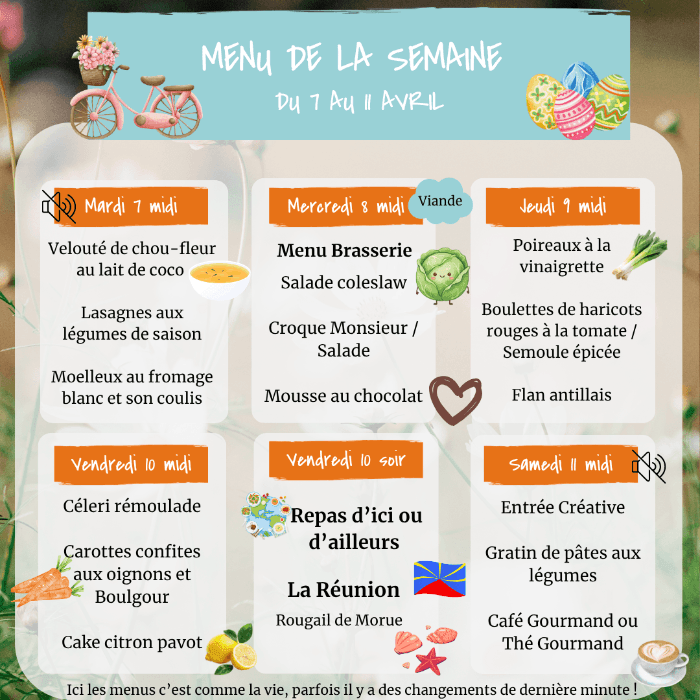 MENU DE LA SEMAINE
DU 7 AU 11 AVRIL

Mardi 7 midi

Velouté de chou-fleur au lait de coco

Lasagnes aux légumes de saison

Moelleux au fromage blanc et son coulis

Mercredi 8 midi

Viande

Menu Brasserie

Salade coleslaw

Croque Monsieur / Salade

Mousse au chocolat

Jeudi 9 midi

Poireaux à la vinaigrette

Boulettes de haricots rouges à la tomate / Semoule épicée

Flan antillais

Vendredi 10 midi

Céleri rémoulade

Carottes confites aux oignons et Boulgour

Cake citron pavot

Vendredi 10 soir

Repas d'ici ou d'ailleurs

La Réunion

Rougail de Morue

Samedi 11 midi

Entrée Créative

Gratin de pâtes aux légumes

Café Gourmand ou Thé Gourmand

Ici les menus c'est comme la vie, parfois il y a des changements de dernière minute !